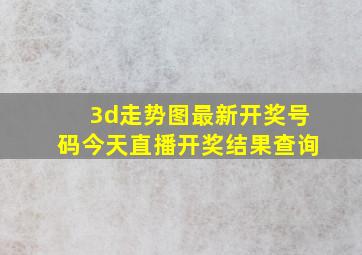 3d走势图最新开奖号码今天直播开奖结果查询